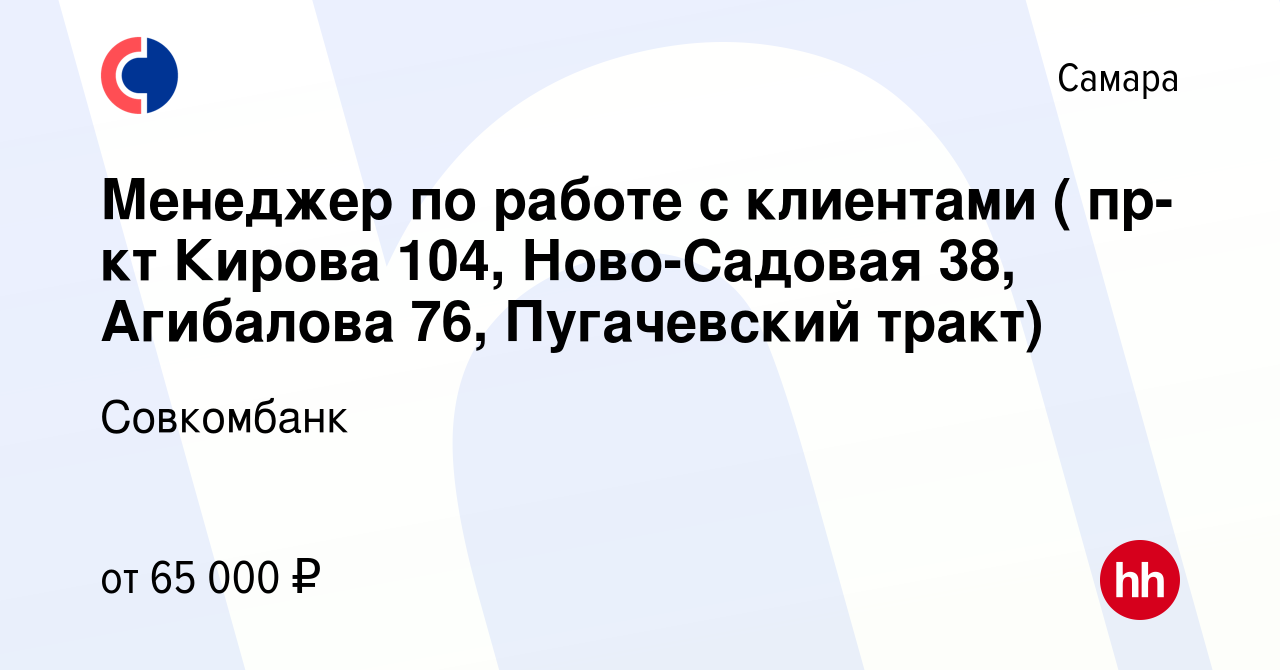 Самара

Менеджер по работе с клиентами ( пр-кт Кирова 104, Ново-Садовая 38, Агибалова 76, Пугачевский тракт)

Совкомбанк

от 65 000 ₽

hh